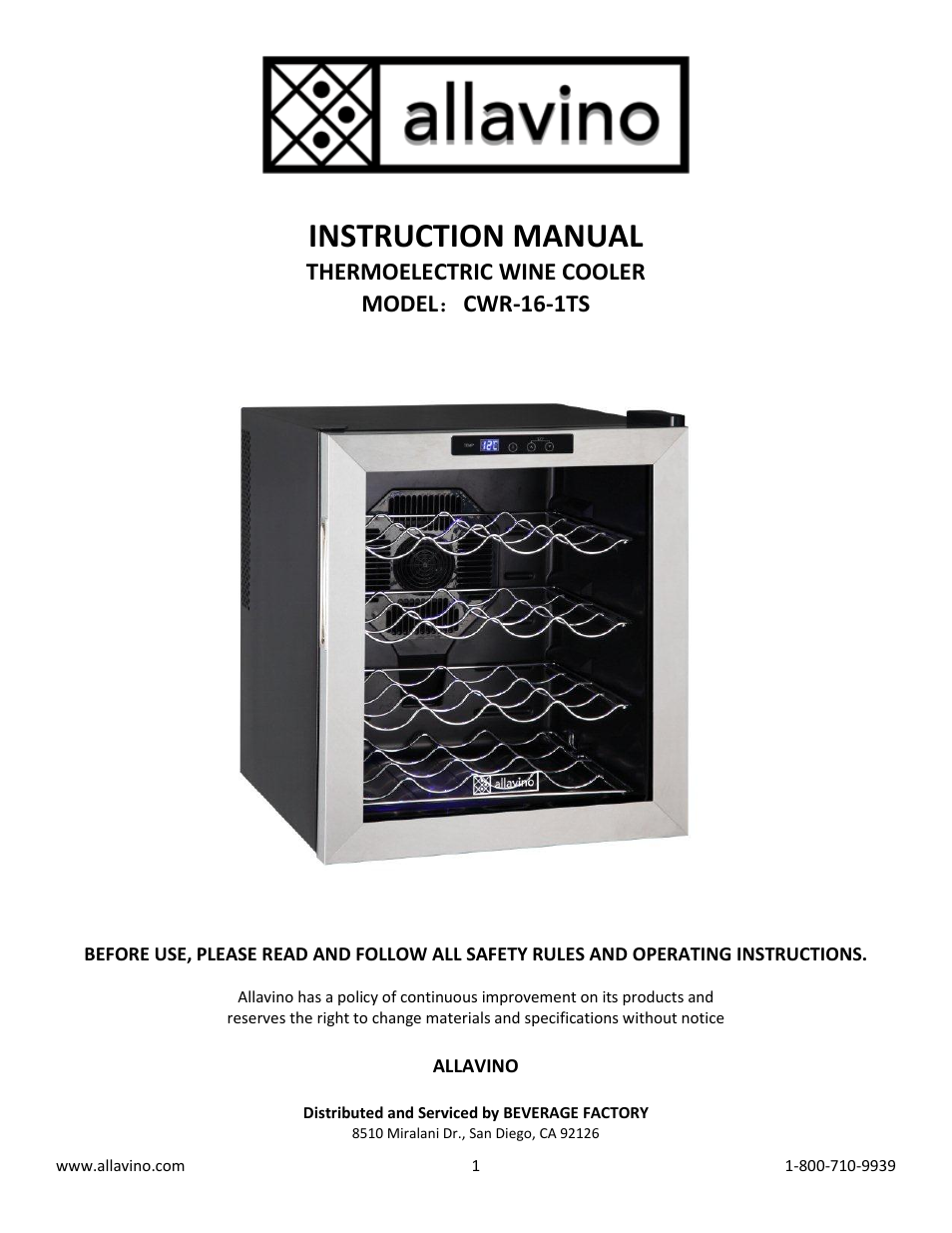 allavino

INSTRUCTION MANUAL
THERMOELECTRIC WINE COOLER
MODEL： CWR-16-1TS

12C

allavino

BEFORE USE, PLEASE READ AND FOLLOW ALL SAFETY RULES AND OPERATING INSTRUCTIONS.

Allavino has a policy of continuous improvement on its products and reserves the right to change materials and specifications without notice

ALLAVINO

Distributed and Serviced by BEVERAGE FACTORY
8510 Miralani Dr., San Diego, CA 92126

www.allavino.com 1 1-800-710-9939